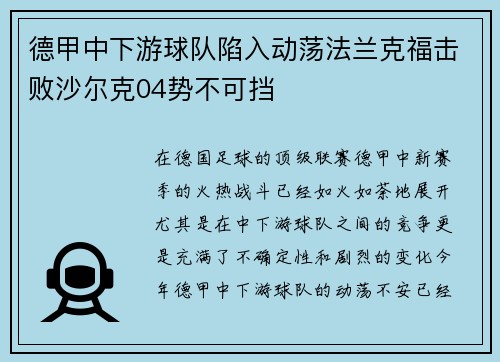 德甲中下游球队陷入动荡法兰克福击败沙尔克04势不可挡

在德国足球的顶级联赛德甲中新赛季的火热战斗已经如火如荼地展开尤其是在中下游球队之间的竞争更是充满了不确定性和剧烈的变化今年德甲中下游球队的动荡不安已经